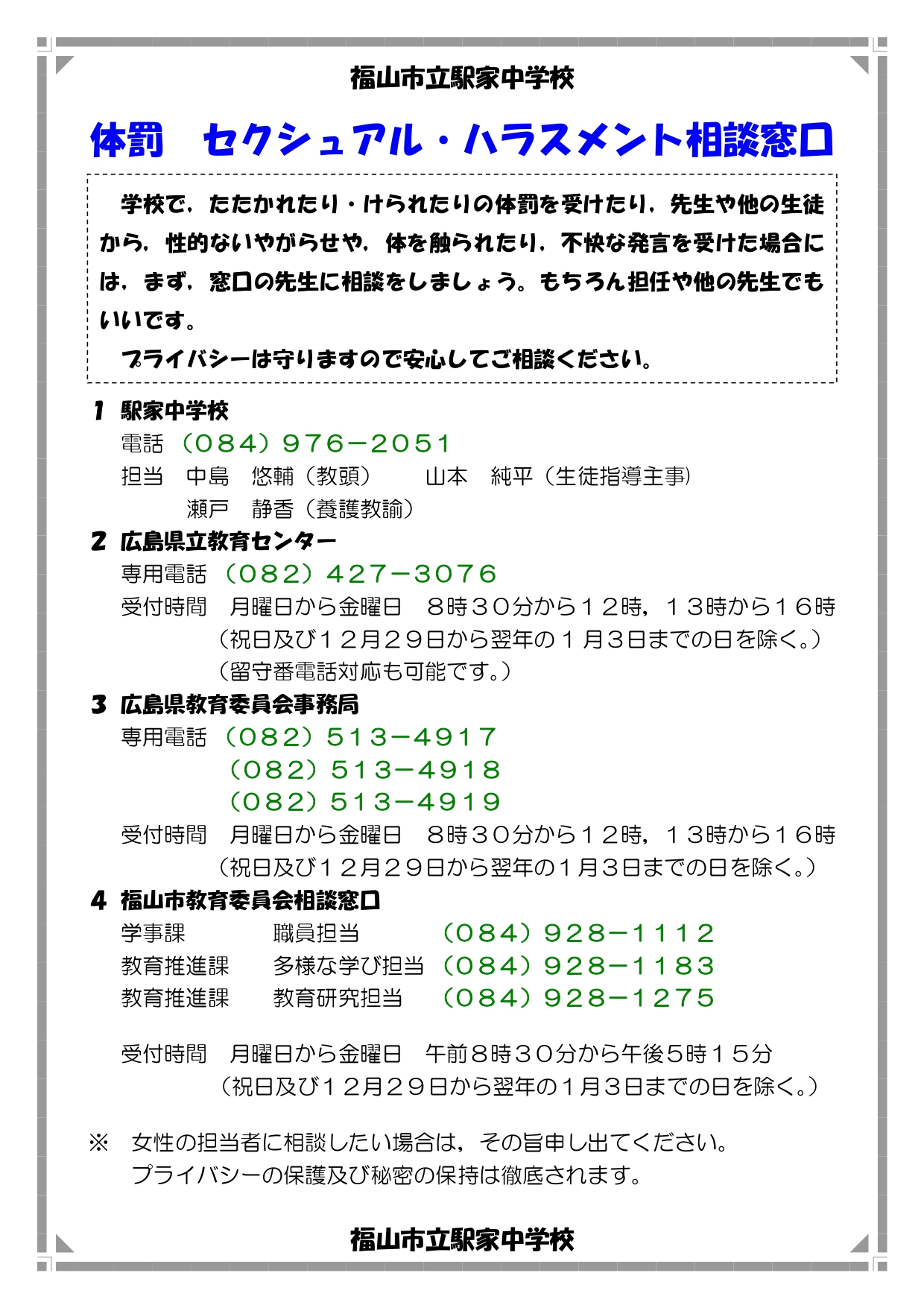 福山市立駅家中学校

体罰　セクシュアル・ハラスメント相談窓口

学校で，たたかれたり・けられたりの体罰を受けたり，先生や他の生徒から，性的ないやがらせや，体を触られたり，不快な発言を受けた場合には，まず，窓口の先生に相談をしましょう。もちろん担任や他の先生でもいいです。

プライバシーは守りますので安心してご相談ください。

1　駅家中学校
電話（084）976－2051
担当　中島　悠輔（教頭）　山本　純平（生徒指導主事）
瀬戸　静香（養護教諭）

2　広島県立教育センター
専用電話（082）427－3076
受付時間　月曜日から金曜日　８時３０分から１２時，１３時から１６時
（祝日及び１２月２９日から翌年の１月３日までの日を除く。）
（留守番電話対応も可能です。）

3　広島県教育委員会事務局
専用電話（082）513－4917
（082）513－4918
（082）513－4919
受付時間　月曜日から金曜日　８時３０分から１２時，１３時から１６時
（祝日及び１２月２９日から翌年の１月３日までの日を除く。）

4　福山市教育委員会相談窓口
学事課　職員担当　（084）928－1112
教育推進課　多様な学び担当（084）928－1183
教育推進課　教育研究担当　（084）928－1275

受付時間　月曜日から金曜日　午前８時３０分から午後５時１５分
（祝日及び１２月２９日から翌年の１月３日までの日を除く。）

※　女性の担当者に相談したい場合は，その旨申し出てください。
プライバシーの保護及び秘密の保持は徹底されます。

福山市立駅家中学校